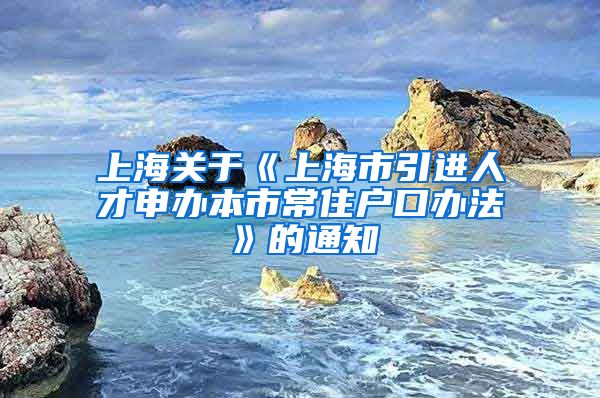 上海关于《上海市引进人才申办本市常住户口办法》的通知